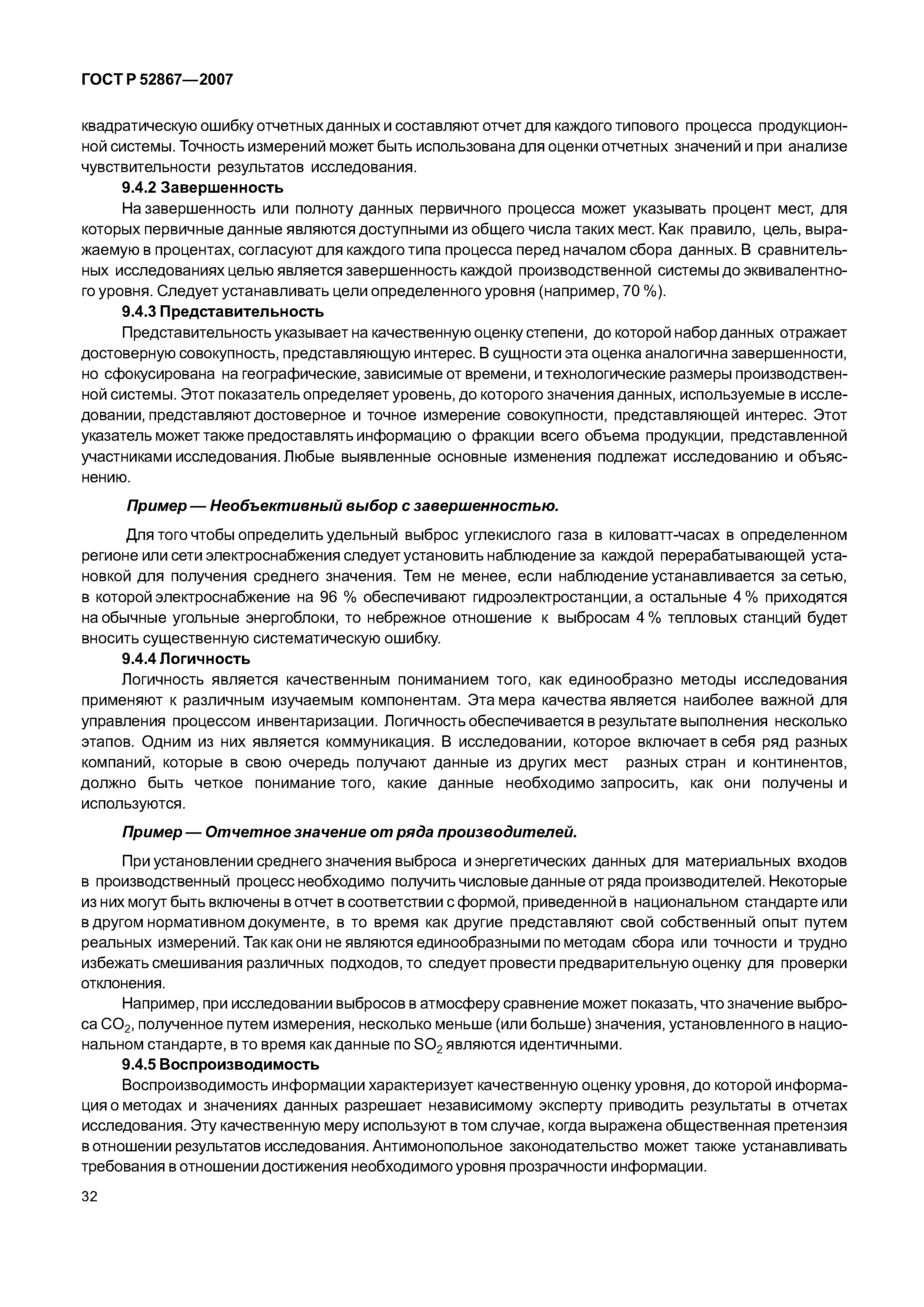 ГОСТ Р 52867—2007

квадратическую ошибку отчетных данных и составляют отчет для каждого типового процесса продукционной системы. Точность измерений может быть использована для оценки отчетных значений и при анализе чувствительности результатов исследования.

9.4.2 Завершенность

На завершенность или полноту данных первичного процесса может указывать процент мест, для которых первичные данные являются доступными из общего числа таких мест. Как правило, цель, выражаемую в процентах, согласуют для каждого типа процесса перед началом сбора данных. В сравнительных исследованиях целью является завершенность каждой производственной системы до эквивалентного уровня. Следует устанавливать цели определенного уровня (например, 70 %).

9.4.3 Представительность

Представительность указывает на качественную оценку степени, до которой набор данных отражает достоверную совокупность, представляющую интерес. В сущности эта оценка аналогична завершенности, но сфокусирована на географические, зависимые от времени, и технологические размеры производственной системы. Этот показатель определяет уровень, до которого значения данных, используемые в исследовании, представляют достоверное и точное измерение совокупности, представляющей интерес. Этот указатель может также предоставлять информацию о фракции всего объема продукции, представленной участниками исследования. Любые выявленные основные изменения подлежат исследованию и объяснению.

Пример — Необъективный выбор с завершенностью.

Для того чтобы определить удельный выброс углекислого газа в киловатт-часах в определенном регионе или сети электроснабжения следует установить наблюдение за каждой перерабатывающей установкой для получения среднего значения. Тем не менее, если наблюдение устанавливается за сетью, в которой электроснабжение на 96 % обеспечивают гидроэлектростанции, а остальные 4 % приходятся на обычные угольные энергоблоки, то небрежное отношение к выбросам 4 % тепловых станций будет вносить существенную систематическую ошибку.

9.4.4 Логичность

Логичность является качественным пониманием того, как единообразно методы исследования применяют к различным изучаемым компонентам. Эта мера качества является наиболее важной для управления процессом инвентаризации. Логичность обеспечивается в результате выполнения несколько этапов. Одним из них является коммуникация. В исследовании, которое включает в себя ряд разных компаний, которые в свою очередь получают данные из других мест разных стран и континентов, должно быть четкое понимание того, какие данные необходимо запросить, как они получены и используются.

Пример — Отчетное значение от ряда производителей.

При установлении среднего значения выброса и энергетических данных для материальных входов в производственный процесс необходимо получить числовые данные от ряда производителей. Некоторые из них могут быть включены в отчет в соответствии с формой, приведенной в национальном стандарте или в другом нормативном документе, в то время как другие представляют свой собственный опыт путем реальных измерений. Так как они не являются единообразными по методам сбора или точности и трудно избежать смешивания различных подходов, то следует провести предварительную оценку для проверки отклонения.

Например, при исследовании выбросов в атмосферу сравнение может показать, что значение выброса $CO_2$, полученное путем измерения, несколько меньше (или больше) значения, установленного в национальном стандарте, в то время как данные по $SO_2$ являются идентичными.

9.4.5 Воспроизводимость

Воспроизводимость информации характеризует качественную оценку уровня, до которой информация о методах и значениях данных разрешает независимому эксперту приводить результаты в отчетах исследования. Эту качественную меру используют в том случае, когда выражена общественная претензия в отношении результатов исследования. Антимонопольное законодательство может также устанавливать требования в отношении достижения необходимого уровня прозрачности информации.

32